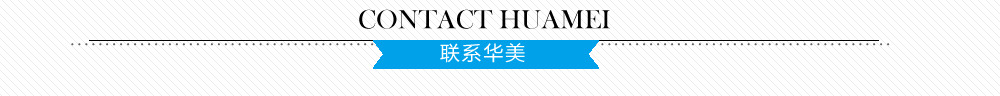 CONTACT HUAMEI

联系华美